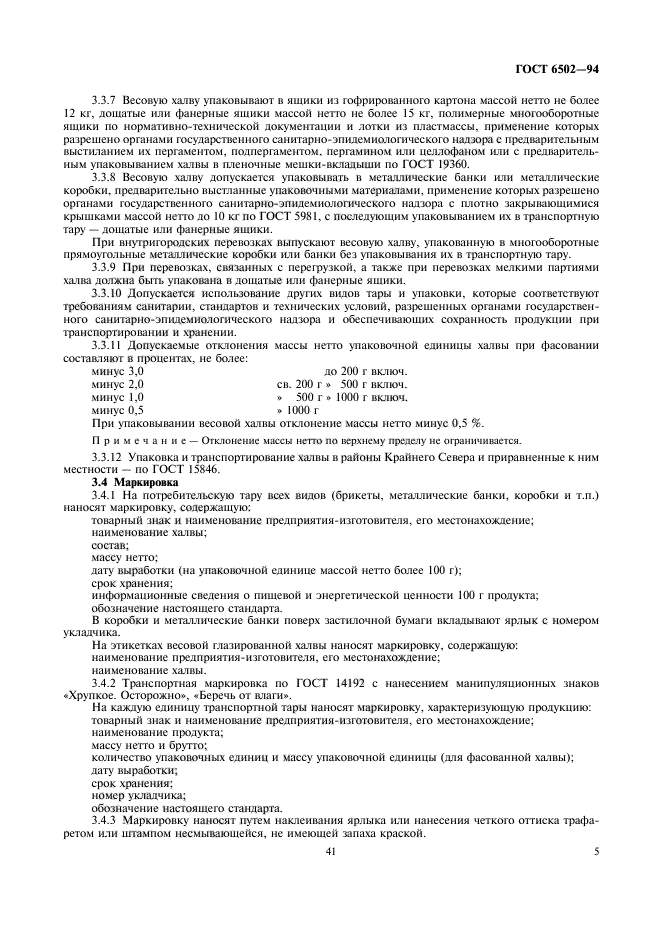 ГОСТ 6502—94

3.3.7 Весовую халву упаковывают в ящики из гофрированного картона массой нетто не более 12 кг, дощатые или фанерные ящики массой нетто не более 15 кг, полимерные многооборотные ящики по нормативно-технической документации и лотки из пластмассы, применение которых разрешено органами государственного санитарно-эпидемиологического надзора с предварительным выстиланием их пергаментом, подпергаментом, пергамином или целлофаном или с предварительным упаковыванием халвы в пленочные мешки-вкладыши по ГОСТ 19360.

3.3.8 Весовую халву допускается упаковывать в металлические банки или металлические коробки, предварительно выстланные упаковочными материалами, применение которых разрешено органами государственного санитарно-эпидемиологического надзора с плотно закрывающимися крышками массой нетто до 10 кг по ГОСТ 5981, с последующим упаковыванием их в транспортную тару — дощатые или фанерные ящики.

При внутригородских перевозках выпускают весовую халву, упакованную в многооборотные прямоугольные металлические коробки или банки без упаковывания их в транспортную тару.

3.3.9 При перевозках, связанных с перегрузкой, а также при перевозках мелкими партиями халва должна быть упакована в дощатые или фанерные ящики.

3.3.10 Допускается использование других видов тары и упаковки, которые соответствуют требованиям санитарии, стандартов и технических условий, разрешенных органами государственного санитарно-эпидемиологического надзора и обеспечивающих сохранность продукции при транспортировании и хранении.

3.3.11 Допускаемые отклонения массы нетто упаковочной единицы халвы при фасовании составляют в процентах, не более:

минус 3,0 до 200 г включ.
минус 2,0 св. 200 г » 500 г включ.
минус 1,0 » 500 г » 1000 г включ.
минус 0,5 » 1000 г

При упаковывании весовой халвы отклонение массы нетто минус 0,5 %.

Примечание — Отклонение массы нетто по верхнему пределу не ограничивается.

3.3.12 Упаковка и транспортирование халвы в районы Крайнего Севера и приравненные к ним местности — по ГОСТ 15846.

3.4 Маркировка

3.4.1 На потребительскую тару всех видов (брикеты, металлические банки, коробки и т.п.) наносят маркировку, содержащую:
товарный знак и наименование предприятия-изготовителя, его местонахождение;
наименование халвы;
состав;
массу нетто;
дату выработки (на упаковочной единице массой нетто более 100 г);
срок хранения;
информационные сведения о пищевой и энергетической ценности 100 г продукта;
обозначение настоящего стандарта.

В коробки и металлические банки поверх застилочной бумаги вкладывают ярлык с номером укладчика.

На этикетках весовой глазированной халвы наносят маркировку, содержащую:
наименование предприятия-изготовителя, его местонахождение;
наименование халвы.

3.4.2 Транспортная маркировка по ГОСТ 14192 с нанесением манипуляционных знаков «Хрупкое. Осторожно», «Беречь от влаги».

На каждую единицу транспортной тары наносят маркировку, характеризующую продукцию:
товарный знак и наименование предприятия-изготовителя, его местонахождение;
наименование продукта;
массу нетто и брутто;
количество упаковочных единиц и массу упаковочной единицы (для фасованной халвы);
дату выработки;
срок хранения;
номер укладчика;
обозначение настоящего стандарта.

3.4.3 Маркировку наносят путем наклеивания ярлыка или нанесения четкого оттиска трафаретом или штампом несмывающейся, не имеющей запаха краской.

41

5